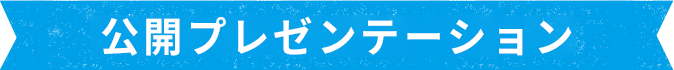 公開プレゼンテーション